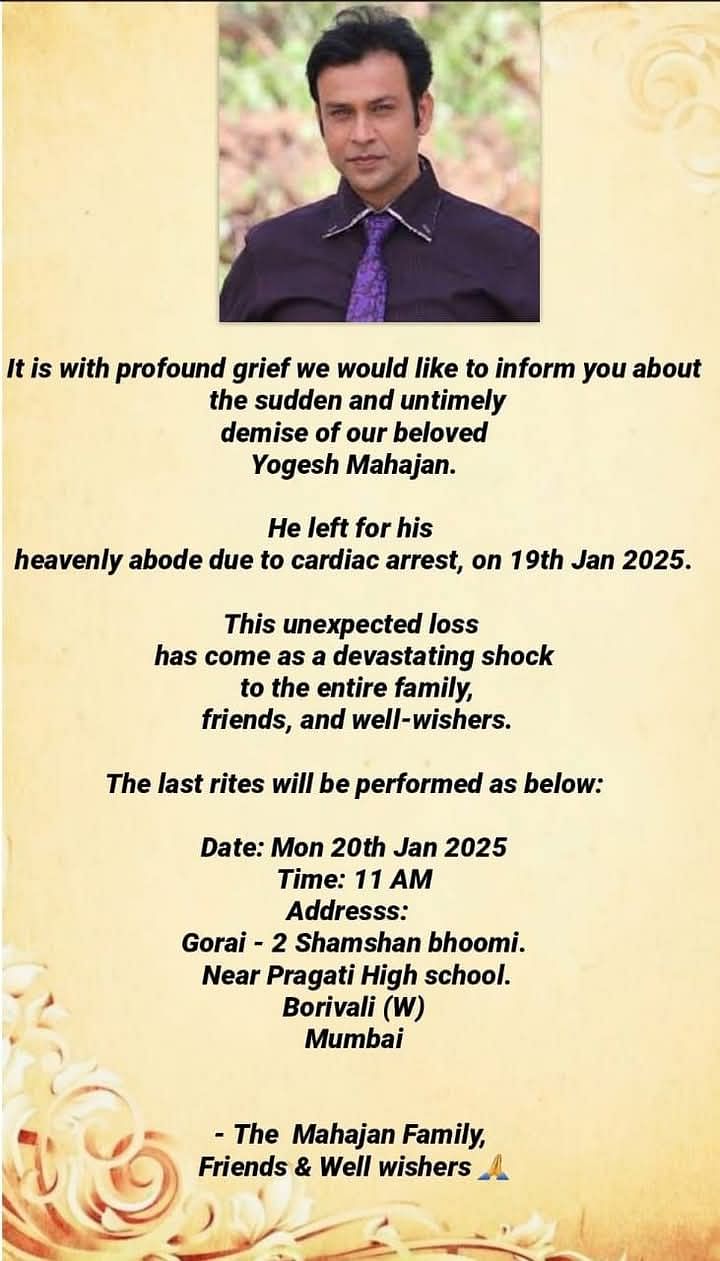 It is with profound grief we would like to inform you about the sudden and untimely demise of our beloved Yogesh Mahajan.

He left for his heavenly abode due to cardiac arrest, on 19th Jan 2025.

This unexpected loss has come as a devastating shock to the entire family, friends, and well-wishers.

The last rites will be performed as below:

Date: Mon 20th Jan 2025
Time: 11 AM
Addresss:
Gorai - 2 Shamshan bhoomi.
Near Pragati High school.
Borivali (W)
Mumbai

- The Mahajan Family,
Friends & Well wishers 🙏